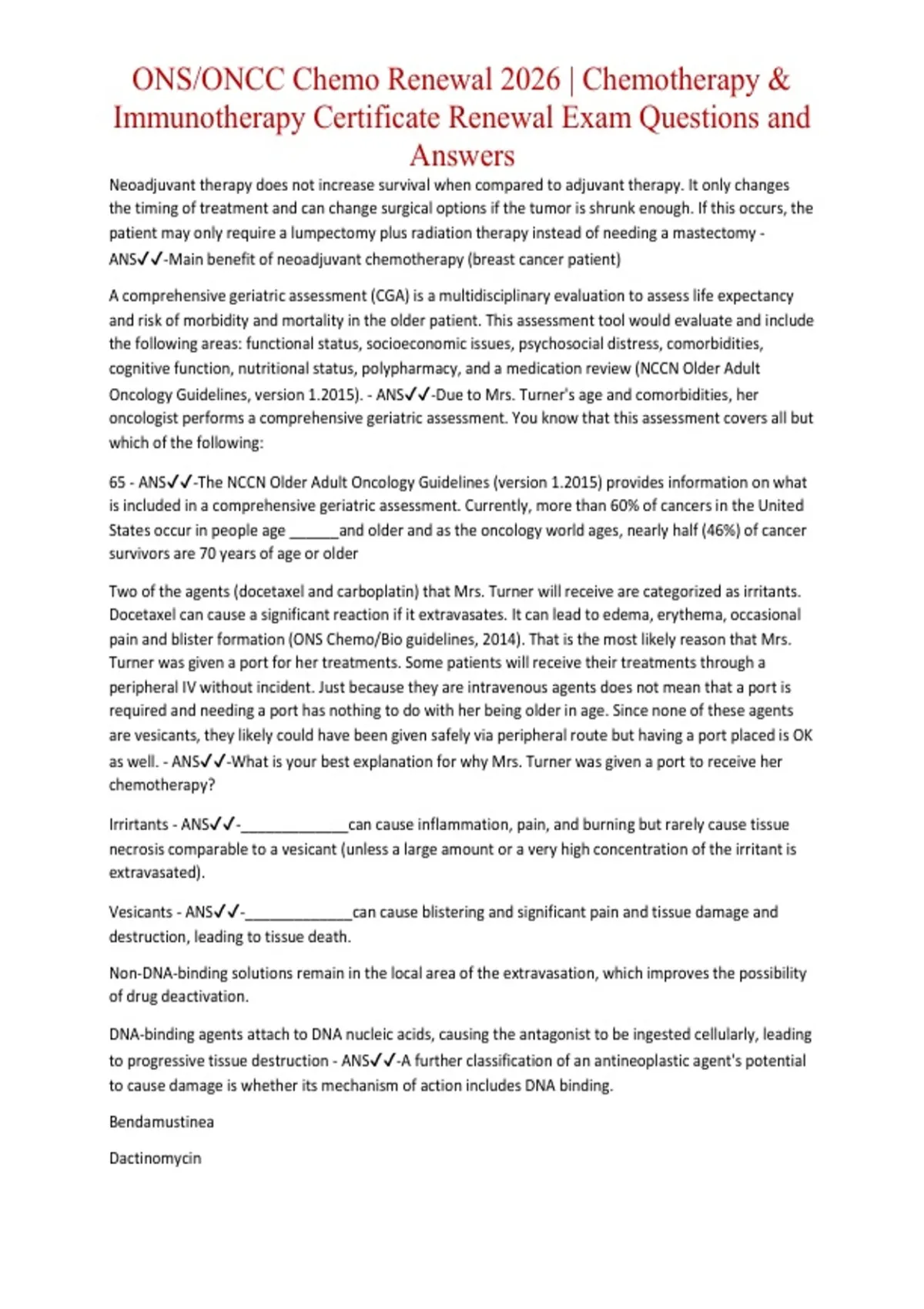 ONS/ONCC Chemo Renewal 2026 | Chemotherapy & Immunotherapy Certificate Renewal Exam Questions and Answers

Neoadjuvant therapy does not increase survival when compared to adjuvant therapy. It only changes the timing of treatment and can change surgical options if the tumor is shrunk enough. If this occurs, the patient may only require a lumpectomy plus radiation therapy instead of needing a mastectomy - ANS✓✓-Main benefit of neoadjuvant chemotherapy (breast cancer patient)

A comprehensive geriatric assessment (CGA) is a multidisciplinary evaluation to assess life expectancy and risk of morbidity and mortality in the older patient. This assessment tool would evaluate and include the following areas: functional status, socioeconomic issues, psychosocial distress, comorbidities, cognitive function, nutritional status, polypharmacy, and a medication review (NCCN Older Adult Oncology Guidelines, version 1.2015). - ANS✓✓-Due to Mrs. Turner's age and comorbidities, her oncologist performs a comprehensive geriatric assessment. You know that this assessment covers all but which of the following:

65 - ANS✓✓-The NCCN Older Adult Oncology Guidelines (version 1.2015) provides information on what is included in a comprehensive geriatric assessment. Currently, more than 60% of cancers in the United States occur in people age ______and older and as the oncology world ages, nearly half (46%) of cancer survivors are 70 years of age or older

Two of the agents (docetaxel and carboplatin) that Mrs. Turner will receive are categorized as irritants. Docetaxel can cause a significant reaction if it extravasates. It can lead to edema, erythema, occasional pain and blister formation (ONS Chemo/Bio guidelines, 2014). That is the most likely reason that Mrs. Turner was given a port for her treatments. Some patients will receive their treatments through a peripheral IV without incident. Just because they are intravenous agents does not mean that a port is required and needing a port has nothing to do with her being older in age. Since none of these agents are vesicants, they likely could have been given safely via peripheral route but having a port placed is OK as well. - ANS✓✓-What is your best explanation for why Mrs. Turner was given a port to receive her chemotherapy?

Irritants - ANS✓✓-_____________can cause inflammation, pain, and burning but rarely cause tissue necrosis comparable to a vesicant (unless a large amount or a very high concentration of the irritant is extravasated).

Vesicants - ANS✓✓-_____________can cause blistering and significant pain and tissue damage and destruction, leading to tissue death.

Non-DNA-binding solutions remain in the local area of the extravasation, which improves the possibility of drug deactivation.

DNA-binding agents attach to DNA nucleic acids, causing the antagonist to be ingested cellularly, leading to progressive tissue destruction - ANS✓✓-A further classification of an antineoplastic agent's potential to cause damage is whether its mechanism of action includes DNA binding.

Bendamustinea

Dactinomycin